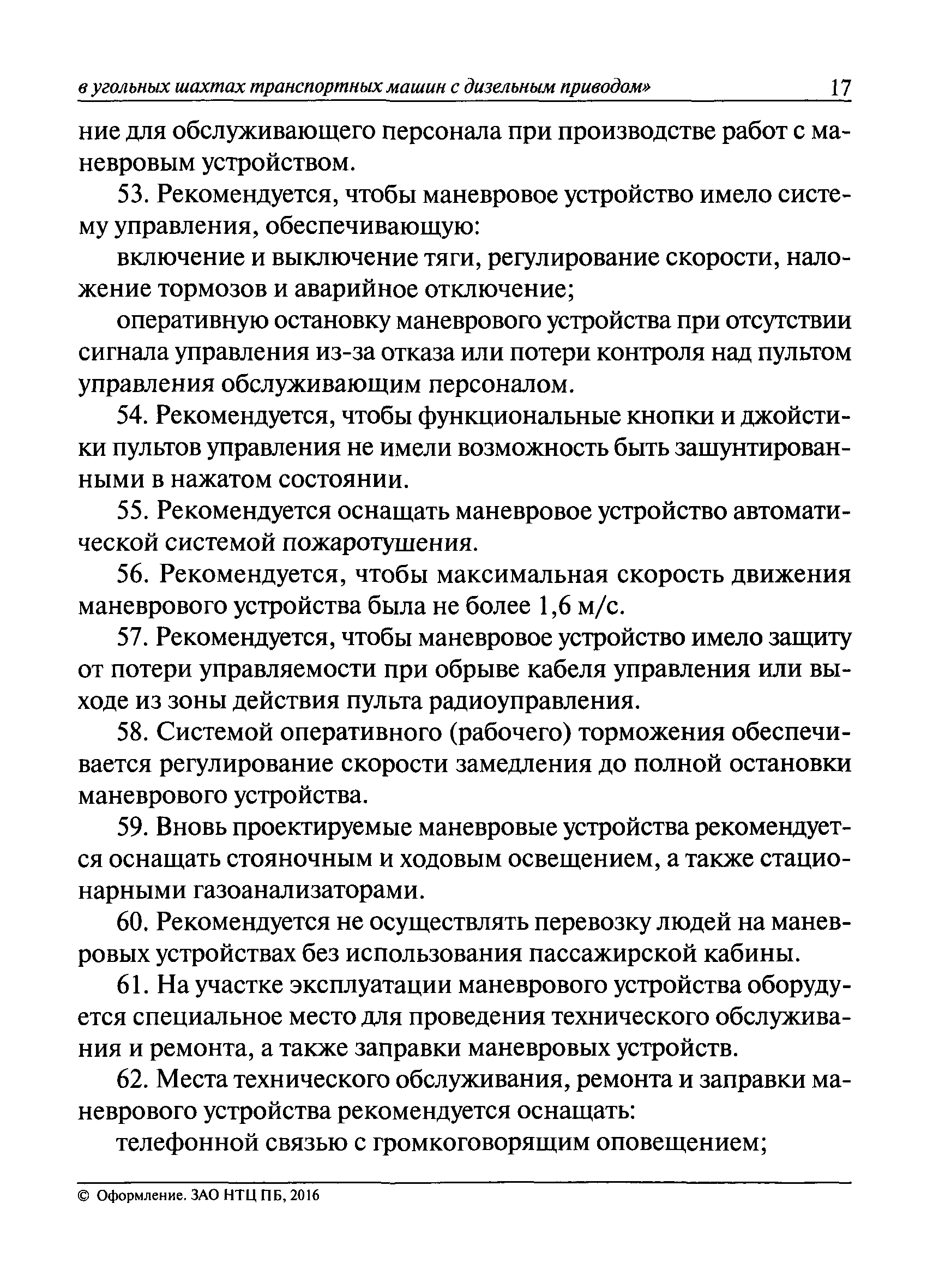 в угольных шахтах транспортных машин с дизельным приводом» 17

ние для обслуживающего персонала при производстве работ с маневровым устройством.

53. Рекомендуется, чтобы маневровое устройство имело систему управления, обеспечивающую:

включение и выключение тяги, регулирование скорости, наложение тормозов и аварийное отключение;

оперативную остановку маневрового устройства при отсутствии сигнала управления из-за отказа или потери контроля над пультом управления обслуживающим персоналом.

54. Рекомендуется, чтобы функциональные кнопки и джойстики пультов управления не имели возможность быть зашунтированными в нажатом состоянии.

55. Рекомендуется оснащать маневровое устройство автоматической системой пожаротушения.

56. Рекомендуется, чтобы максимальная скорость движения маневрового устройства была не более 1,6 м/с.

57. Рекомендуется, чтобы маневровое устройство имело защиту от потери управляемости при обрыве кабеля управления или выходе из зоны действия пульта радиоуправления.

58. Системой оперативного (рабочего) торможения обеспечивается регулирование скорости замедления до полной остановки маневрового устройства.

59. Вновь проектируемые маневровые устройства рекомендуется оснащать стояночным и ходовым освещением, а также стационарными газоанализаторами.

60. Рекомендуется не осуществлять перевозку людей на маневровых устройствах без использования пассажирской кабины.

61. На участке эксплуатации маневрового устройства оборудуется специальное место для проведения технического обслуживания и ремонта, а также заправки маневровых устройств.

62. Места технического обслуживания, ремонта и заправки маневрового устройства рекомендуется оснащать:

телефонной связью с громкоговорящим оповещением;

© Оформление. ЗАО НТЦ ПБ, 2016